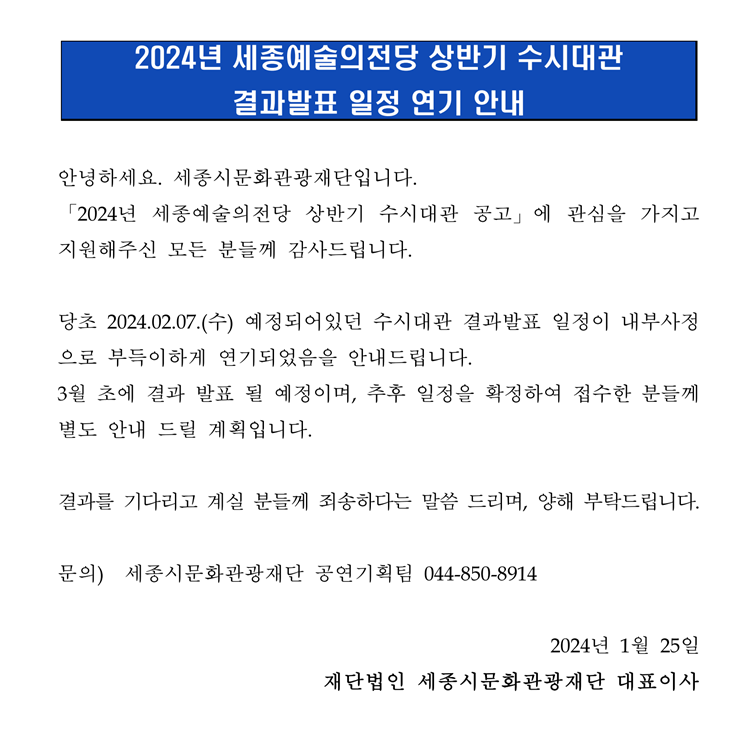 2024년 세종예술의전당 상반기 수시대관
결과발표 일정 연기 안내

안녕하세요. 세종시문화관광재단입니다.
「2024년 세종예술의전당 상반기 수시대관 공고」에 관심을 가지고 지원해주신 모든 분들께 감사드립니다.

당초 2024.02.07.(수) 예정되어있던 수시대관 결과발표 일정이 내부사정으로 부득이하게 연기되었음을 안내드립니다.
3월 초에 결과 발표 될 예정이며, 추후 일정을 확정하여 접수한 분들께 별도 안내 드릴 계획입니다.

결과를 기다리고 계실 분들께 죄송하다는 말씀 드리며, 양해 부탁드립니다.

문의) 세종시문화관광재단 공연기획팀 044-850-8914

2024년 1월 25일
재단법인 세종시문화관광재단 대표이사